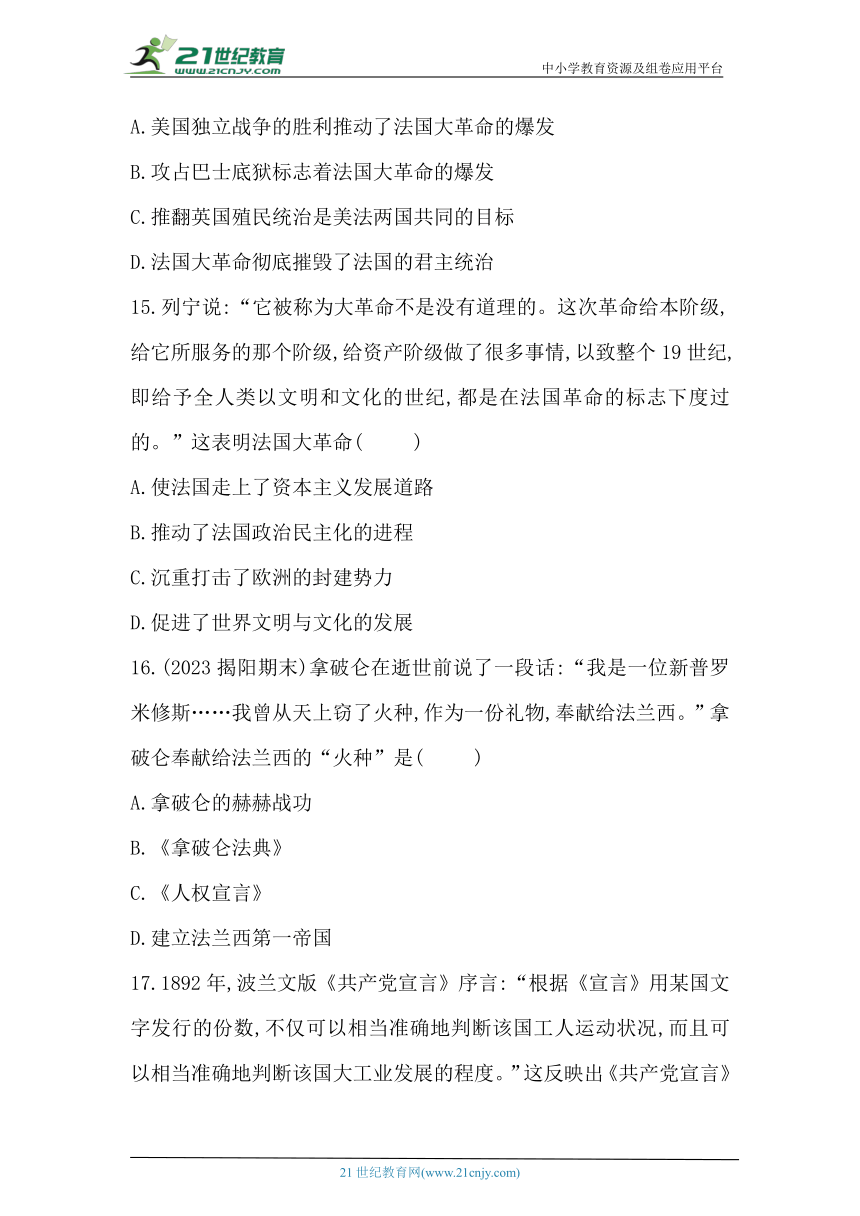 21世纪教育
www.21cnjy.com

中小学教育资源及组卷应用平台

A.美国独立战争的胜利推动了法国大革命的爆发

B.攻占巴士底狱标志着法国大革命的爆发

C.推翻英国殖民统治是美法两国共同的目标

D.法国大革命彻底摧毁了法国的君主统治

15.列宁说:“它被称为大革命不是没有道理的。这次革命给本阶级,给它所服务的那个阶级,给资产阶级做了很多事情,以致整个19世纪,即给予全人类以文明和文化的世纪,都是在法国革命的标志下度过的。”这表明法国大革命(　　)

A.使法国走上了资本主义发展道路

B.推动了法国政治民主化的进程

C.沉重打击了欧洲的封建势力

D.促进了世界文明与文化的发展

16.(2023揭阳期末)拿破仑在逝世前说了一段话:“我是一位新普罗米修斯……我曾从天上窃了火种,作为一份礼物,奉献给法兰西。”拿破仑奉献给法兰西的“火种”是(　　)

A.拿破仑的赫赫战功

B.《拿破仑法典》

C.《人权宣言》

D.建立法兰西第一帝国

17.1892年,波兰文版《共产党宣言》序言:“根据《宣言》用某国文字发行的份数,不仅可以相当准确地判断该国工人运动状况,而且可以相当准确地判断该国大工业发展的程度。”这反映出《共产党宣言》

21世纪教育网(www.21cnjy.com)